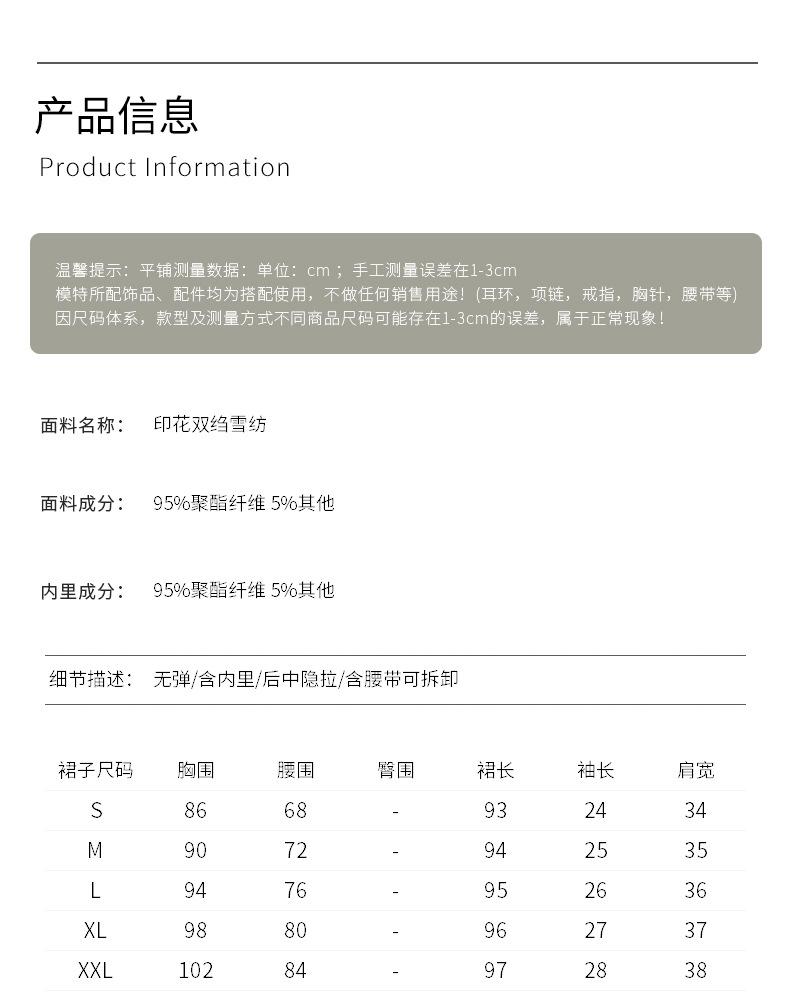 产品信息
Product Information

温馨提示：平铺测量数据：单位：cm；手工测量误差在1-3cm
模特所配饰品、配件均为搭配使用，不做任何销售用途！(耳环，项链，戒指，胸针，腰带等)
因尺码体系，款型及测量方式不同商品尺码可能存在1-3cm的误差，属于正常现象！

面料名称： 印花双绉雪纺

面料成分： 95%聚酯纤维 5%其他

内里成分： 95%聚酯纤维 5%其他

细节描述： 无弹/含内里/后中隐拉/含腰带可拆卸

| 裙子尺码 | 胸围 | 腰围 | 臀围 | 裙长 | 袖长 | 肩宽 |
|---|---|---|---|---|---|---|
| S | 86 | 68 | - | 93 | 24 | 34 |
| M | 90 | 72 | - | 94 | 25 | 35 |
| L | 94 | 76 | - | 95 | 26 | 36 |
| XL | 98 | 80 | - | 96 | 27 | 37 |
| XXL | 102 | 84 | - | 97 | 28 | 38 |